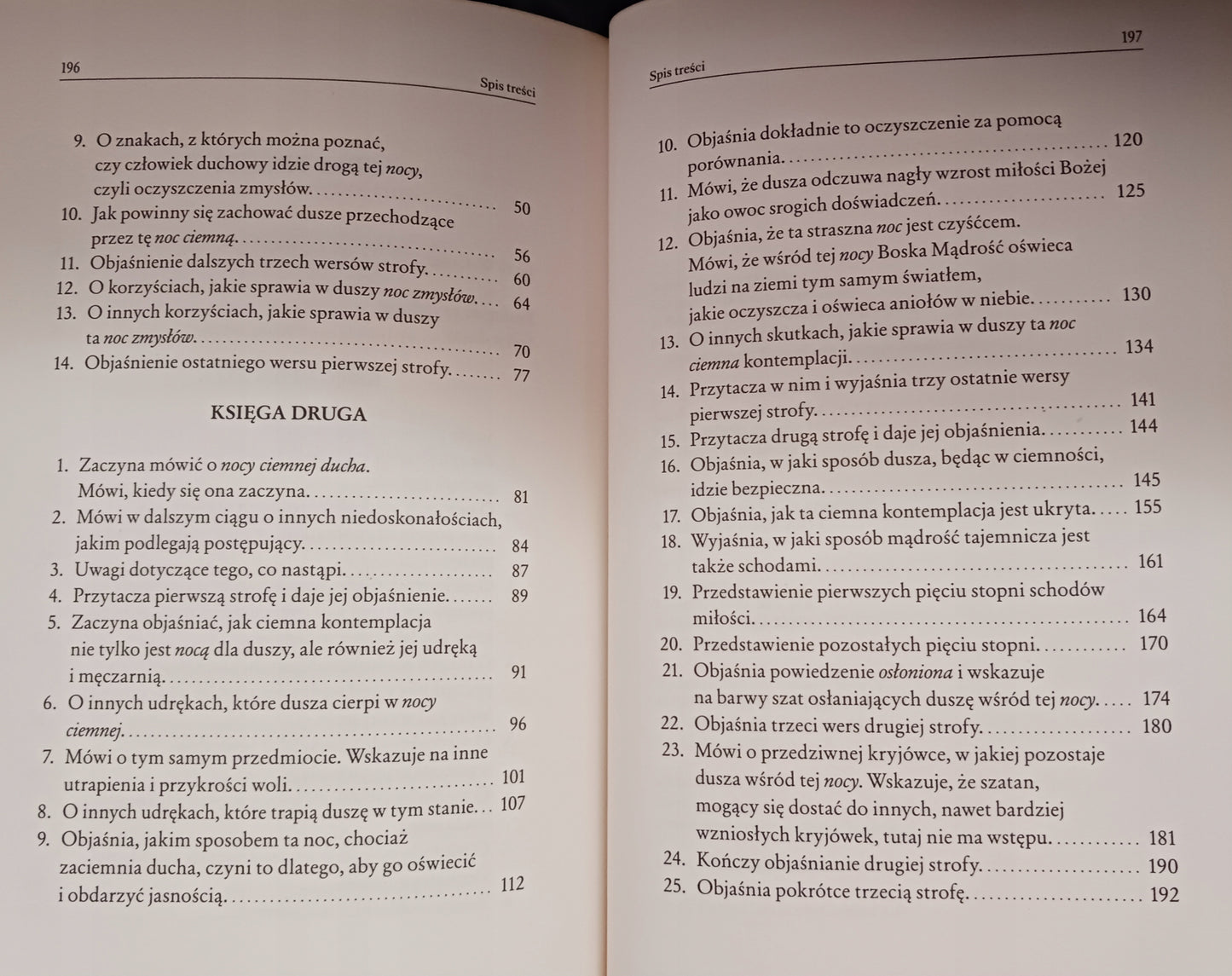 196

Spis treści

9. O znakach, z których można poznać, czy człowiek duchowy idzie drogą tej nocy, czyli oczyszczenia zmysłów. 50
10. Jak powinny się zachować dusze przechodzące przez tę noc ciemną. 56
11. Objaśnienie dalszych trzech wersów strofy. 60
12. O korzyściach, jakie sprawia w duszy noc zmysłów. 64
13. O innych korzyściach, jakie sprawia w duszy ta noc zmysłów. 70
14. Objaśnienie ostatniego wersu pierwszej strofy. 77

KSIĘGA DRUGA

1. Zaczyna mówić o nocy ciemnej ducha. Mówi, kiedy się ona zaczyna. 81
2. Mówi w dalszym ciągu o innych niedoskonałościach, jakim podlegają postępujący. 84
3. Uwagi dotyczące tego, co nastąpi. 87
4. Przytacza pierwszą strofę i daje jej objaśnienie. 89
5. Zaczyna objaśniać, jak ciemna kontemplacja nie tylko jest nocą dla duszy, ale również jej udręką i męczarnią. 91
6. O innych udrękach, które dusza cierpi w nocy ciemnej. 96
7. Mówi o tym samym przedmiocie. Wskazuje na inne utrapienia i przykrości woli. 101
8. O innych udrękach, które trapią duszę w tym stanie. 107
9. Objaśnia, jakim sposobem ta noc, chociaż zaciemnia ducha, czyni to dlatego, aby go oświecić i obdarzyć jasnością. 112

197

Spis treści

10. Objaśnia dokładnie to oczyszczenie za pomocą porównania. 120
11. Mówi, że dusza odczuwa nagły wzrost miłości Bożej jako owoc srogich doświadczeń. 125
12. Objaśnia, że ta straszna noc jest czyśćcem. Mówi, że wśród tej nocy Boska Mądrość oświeca ludzi na ziemi tym samym światłem, jakie oczyszcza i oświeca aniołów w niebie. 130
13. O innych skutkach, jakie sprawia w duszy ta noc ciemna kontemplacji. 134
14. Przytacza w nim i wyjaśnia trzy ostatnie wersy pierwszej strofy. 141
15. Przytacza drugą strofę i daje jej objaśnienia. 144
16. Objaśnia, w jaki sposób dusza, będąc w ciemności, idzie bezpieczna. 145
17. Objaśnia, jak ta ciemna kontemplacja jest ukryta. 155
18. Wyjaśnia, w jaki sposób mądrość tajemnicza jest także schodami. 161
19. Przedstawienie pierwszych pięciu stopni schodów miłości. 164
20. Przedstawienie pozostałych pięciu stopni. 170
21. Objaśnia powiedzenie osłoniona i wskazuje na barwy szat osłaniających duszę wśród tej nocy. 174
22. Objaśnia trzeci wers drugiej strofy. 180
23. Mówi o przedziwnej kryjówce, w jakiej pozostaje dusza wśród tej nocy. Wskazuje, że szatan, mogący się dostać do innych, nawet bardziej wzniosłych kryjówek, tutaj nie ma wstępu. 181
24. Kończy objaśnianie drugiej strofy. 190
25. Objaśnia pokrótce trzecią strofę. 192